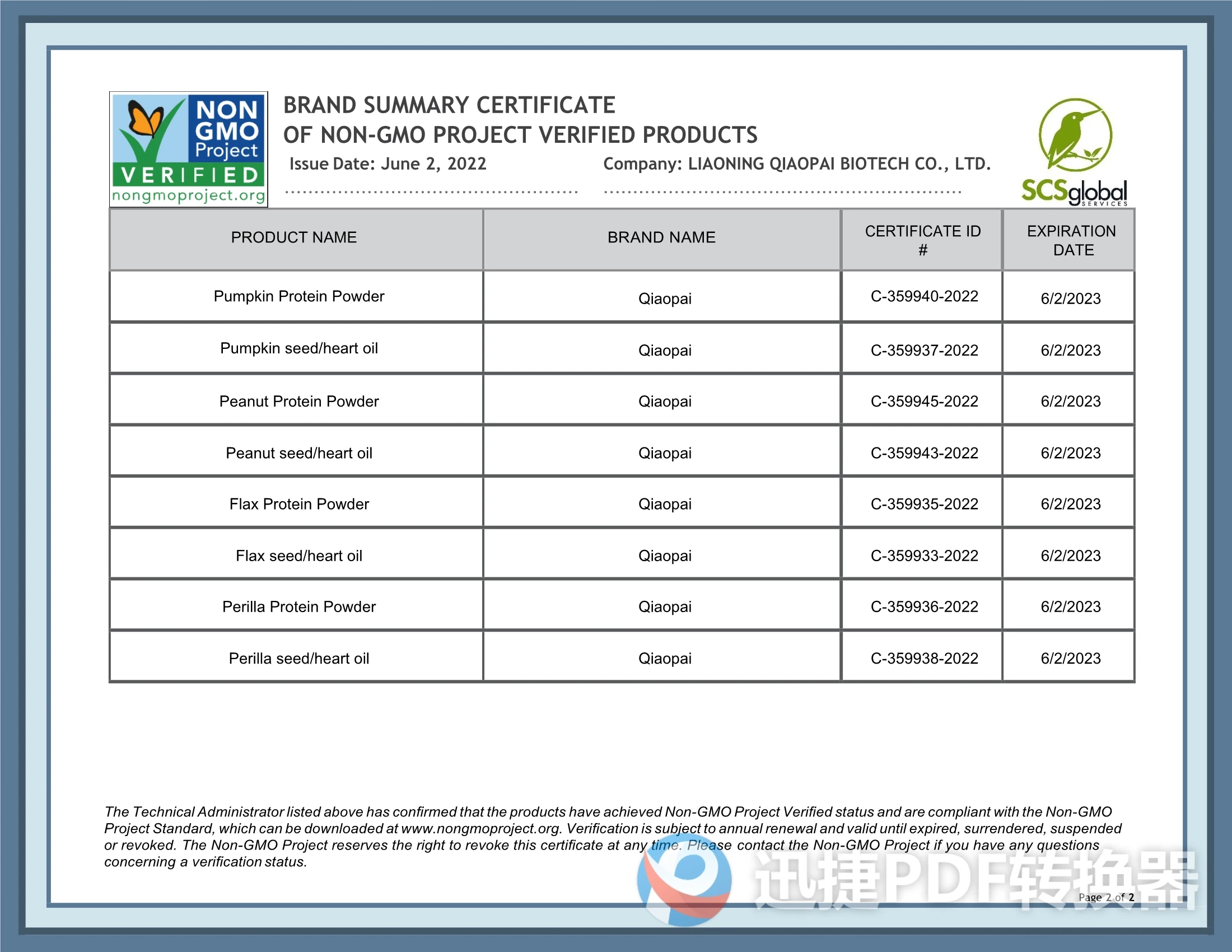 NON GMO Project VERIFIED nongmoproject.org

BRAND SUMMARY CERTIFICATE
OF NON-GMO PROJECT VERIFIED PRODUCTS

Issue Date: June 2, 2022

Company: LIAONING QIAOPAI BIOTECH CO., LTD.

SCSglobal SERVICES

| PRODUCT NAME | BRAND NAME | CERTIFICATE ID # | EXPIRATION DATE |
|---|---|---|---|
| Pumpkin Protein Powder | Qiaopai | C-359940-2022 | 6/2/2023 |
| Pumpkin seed/heart oil | Qiaopai | C-359937-2022 | 6/2/2023 |
| Peanut Protein Powder | Qiaopai | C-359945-2022 | 6/2/2023 |
| Peanut seed/heart oil | Qiaopai | C-359943-2022 | 6/2/2023 |
| Flax Protein Powder | Qiaopai | C-359935-2022 | 6/2/2023 |
| Flax seed/heart oil | Qiaopai | C-359933-2022 | 6/2/2023 |
| Perilla Protein Powder | Qiaopai | C-359936-2022 | 6/2/2023 |
| Perilla seed/heart oil | Qiaopai | C-359938-2022 | 6/2/2023 |

The Technical Administrator listed above has confirmed that the products have achieved Non-GMO Project Verified status and are compliant with the Non-GMO Project Standard, which can be downloaded at www.nongmoproject.org. Verification is subject to annual renewal and valid until expired, surrendered, suspended or revoked. The Non-GMO Project reserves the right to revoke this certificate at any time. Please contact the Non-GMO Project if you have any questions concerning a verification status.

迅捷PDF转换器

Page 2 of 2